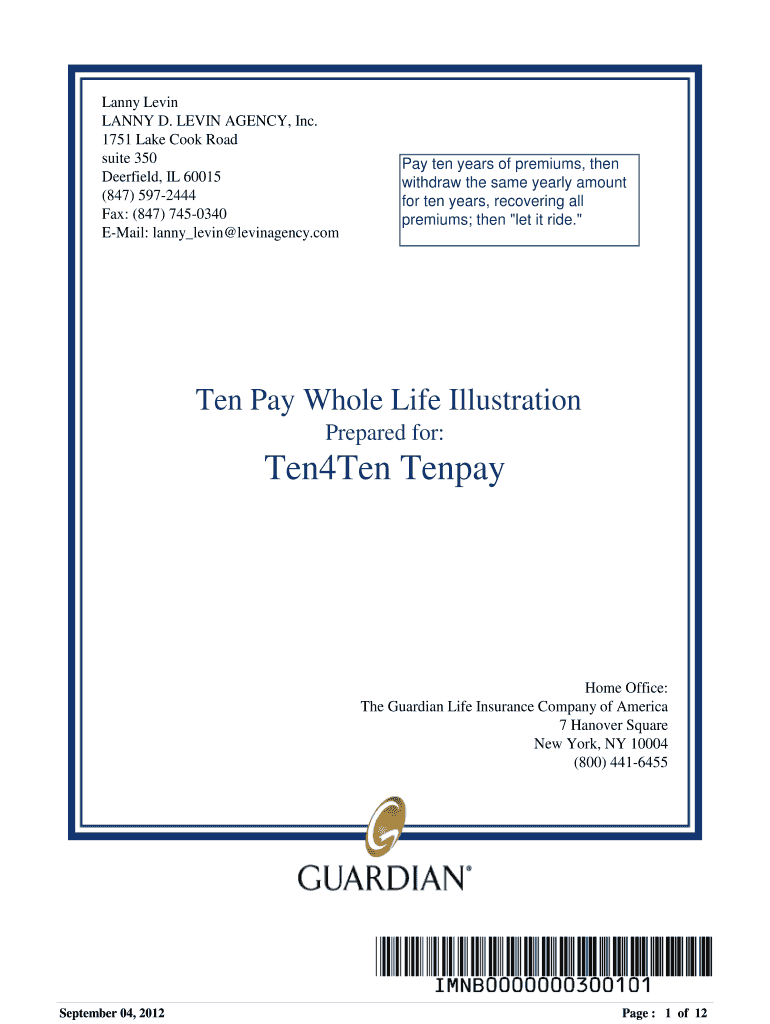 Lanny Levin
LANNY D. LEVIN AGENCY, Inc.
1751 Lake Cook Road
suite 350
Deerfield, IL 60015
(847) 597-2444
Fax: (847) 745-0340
E-Mail: lanny_levin@levinagency.com

Pay ten years of premiums, then withdraw the same yearly amount for ten years, recovering all premiums; then "let it ride."

Ten Pay Whole Life Illustration

Prepared for:

Ten4Ten Tenpay

Home Office:
The Guardian Life Insurance Company of America
7 Hanover Square
New York, NY 10004
(800) 441-6455

GUARDIAN®

IMNB0000000300101

September 04, 2012

Page : 1 of 12